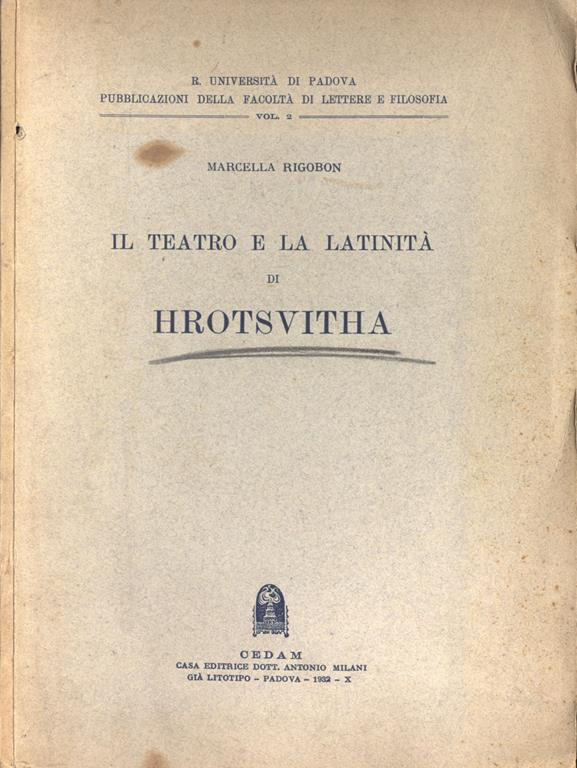 R. UNIVERSITÀ DI PADOVA
PUBBLICAZIONI DELLA FACOLTÀ DI LETTERE E FILOSOFIA
VOL. 2

MARCELLA RIGOBON

IL TEATRO E LA LATINITÀ
DI
HROTSVITHA

CEDAM
CASA EDITRICE DOTT. ANTONIO MILANI
GIÀ LITOTIPO - PADOVA - 1932 - X